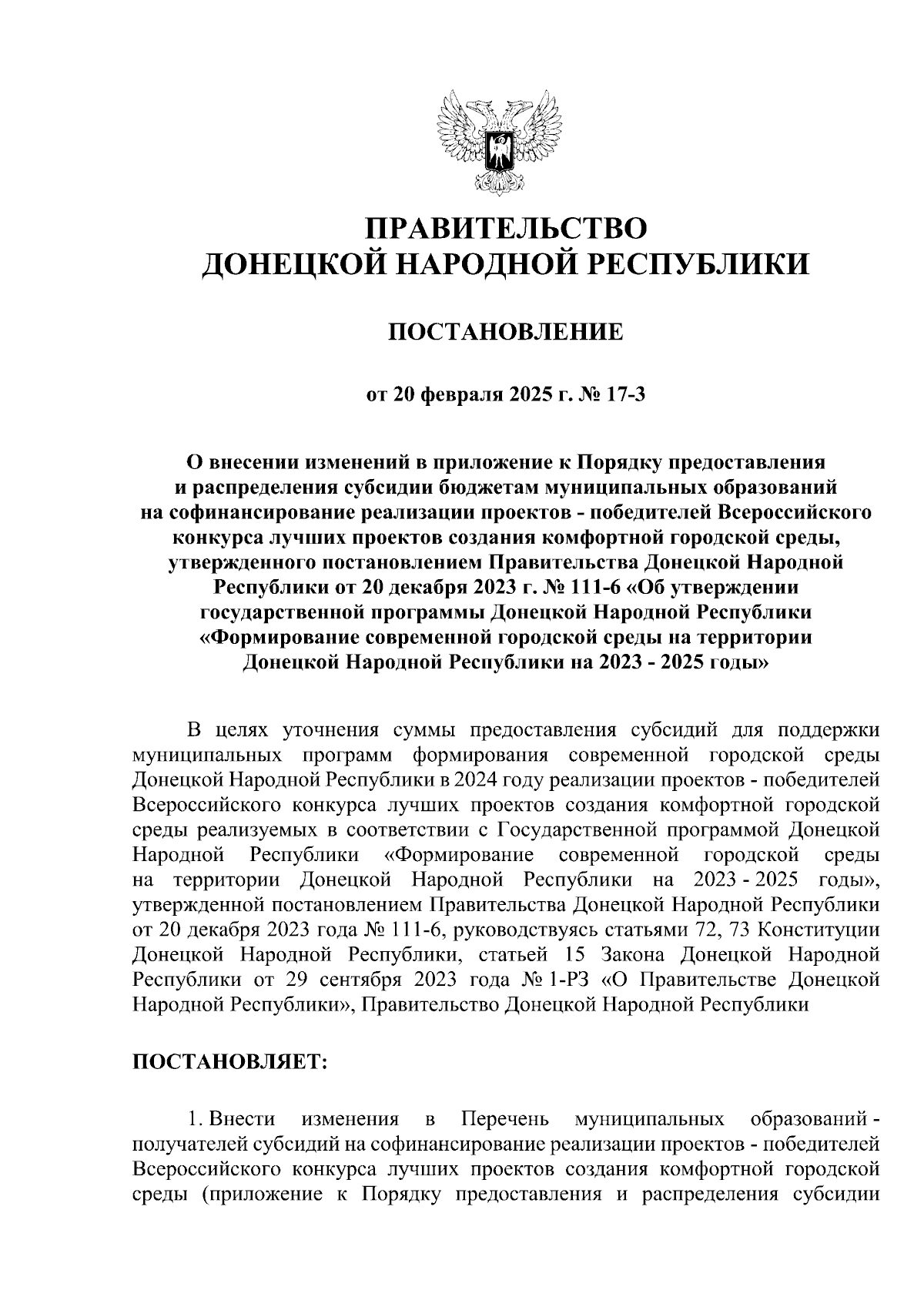 ПРАВИТЕЛЬСТВО
ДОНЕЦКОЙ НАРОДНОЙ РЕСПУБЛИКИ

ПОСТАНОВЛЕНИЕ

от 20 февраля 2025 г. № 17-3

О внесении изменений в приложение к Порядку предоставления и распределения субсидии бюджетам муниципальных образований на софинансирование реализации проектов - победителей Всероссийского конкурса лучших проектов создания комфортной городской среды, утвержденного постановлением Правительства Донецкой Народной Республики от 20 декабря 2023 г. № 111-6 «Об утверждении государственной программы Донецкой Народной Республики «Формирование современной городской среды на территории Донецкой Народной Республики на 2023 - 2025 годы»

В целях уточнения суммы предоставления субсидий для поддержки муниципальных программ формирования современной городской среды Донецкой Народной Республики в 2024 году реализации проектов - победителей Всероссийского конкурса лучших проектов создания комфортной городской среды реализуемых в соответствии с Государственной программой Донецкой Народной Республики «Формирование современной городской среды на территории Донецкой Народной Республики на 2023 - 2025 годы», утвержденной постановлением Правительства Донецкой Народной Республики от 20 декабря 2023 года № 111-6, руководствуясь статьями 72, 73 Конституции Донецкой Народной Республики, статьей 15 Закона Донецкой Народной Республики от 29 сентября 2023 года № 1-РЗ «О Правительстве Донецкой Народной Республики», Правительство Донецкой Народной Республики

ПОСТАНОВЛЯЕТ:

1. Внести изменения в Перечень муниципальных образований - получателей субсидий на софинансирование реализации проектов - победителей Всероссийского конкурса лучших проектов создания комфортной городской среды (приложение к Порядку предоставления и распределения субсидии